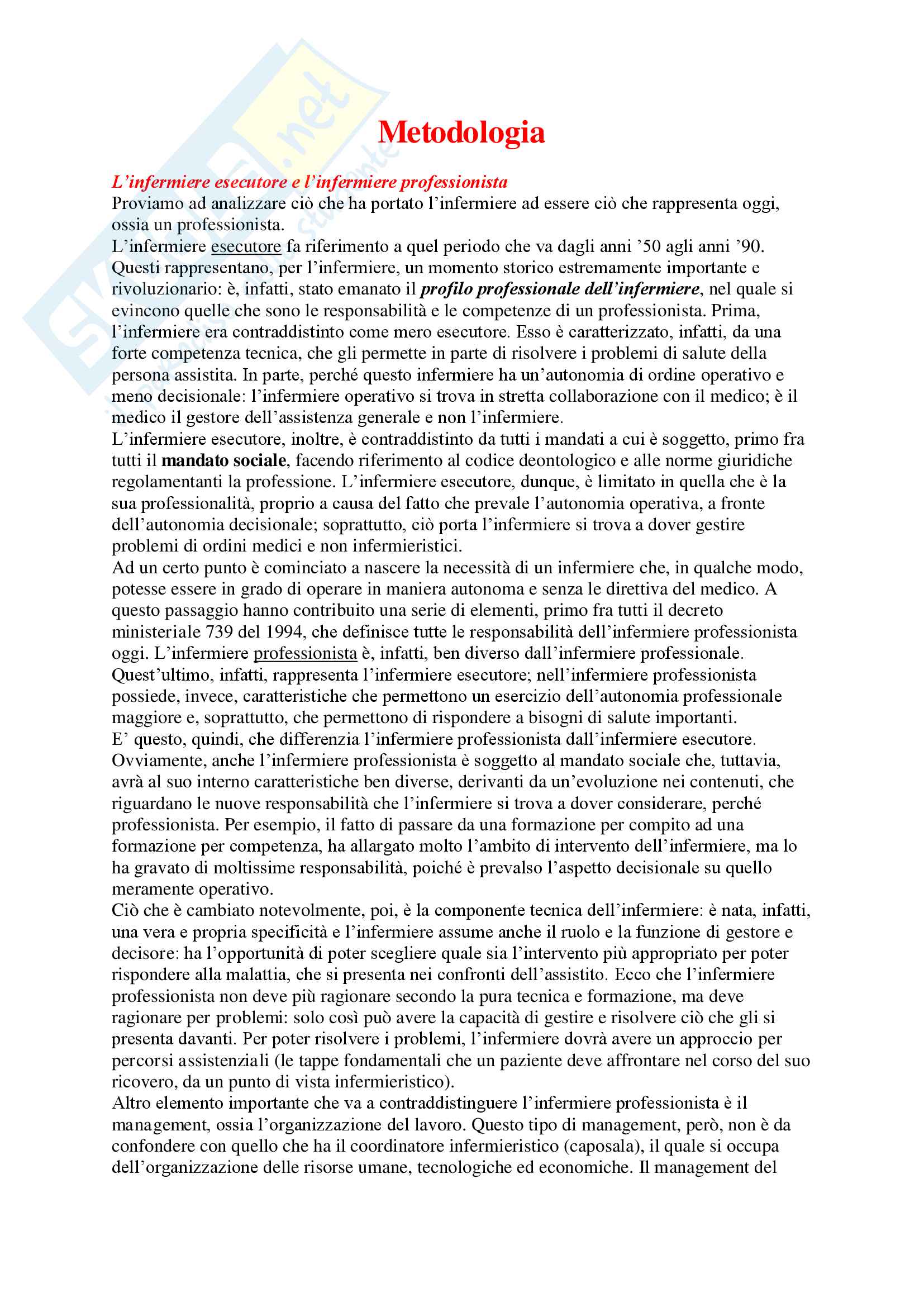 Skuola.net
il portale dello studente

Metodologia

L'infermiere esecutore e l'infermiere professionista
Proviamo ad analizzare ciò che ha portato l'infermiere ad essere ciò che rappresenta oggi, ossia un professionista.
L'infermiere esecutore fa riferimento a quel periodo che va dagli anni '50 agli anni '90. Questi rappresentano, per l'infermiere, un momento storico estremamente importante e rivoluzionario: è, infatti, stato emanato il profilo professionale dell'infermiere, nel quale si evincono quelle che sono le responsabilità e le competenze di un professionista. Prima, l'infermiere era contraddistinto come mero esecutore. Esso è caratterizzato, infatti, da una forte competenza tecnica, che gli permette in parte di risolvere i problemi di salute della persona assistita. In parte, perché questo infermiere ha un'autonomia di ordine operativo e meno decisionale: l'infermiere operativo si trova in stretta collaborazione con il medico; è il medico il gestore dell'assistenza generale e non l'infermiere.
L'infermiere esecutore, inoltre, è contraddistinto da tutti i mandati a cui è soggetto, primo fra tutti il mandato sociale, facendo riferimento al codice deontologico e alle norme giuridiche regolamentanti la professione. L'infermiere esecutore, dunque, è limitato in quella che è la sua professionalità, proprio a causa del fatto che prevale l'autonomia operativa, a fronte dell'autonomia decisionale; soprattutto, ciò porta l'infermiere si trova a dover gestire problemi di ordini medici e non infermieristici.
Ad un certo punto è cominciato a nascere la necessità di un infermiere che, in qualche modo, potesse essere in grado di operare in maniera autonoma e senza le direttiva del medico. A questo passaggio hanno contribuito una serie di elementi, primo fra tutti il decreto ministeriale 739 del 1994, che definisce tutte le responsabilità dell'infermiere professionista oggi. L'infermiere professionista è, infatti, ben diverso dall'infermiere professionale. Quest'ultimo, infatti, rappresenta l'infermiere esecutore; nell'infermiere professionista possiede, invece, caratteristiche che permettono un esercizio dell'autonomia professionale maggiore e, soprattutto, che permettono di rispondere a bisogni di salute importanti.
E' questo, quindi, che differenzia l'infermiere professionista dall'infermiere esecutore. Ovviamente, anche l'infermiere professionista è soggetto al mandato sociale che, tuttavia, avrà al suo interno caratteristiche ben diverse, derivanti da un'evoluzione nei contenuti, che riguardano le nuove responsabilità che l'infermiere si trova a dover considerare, perché professionista. Per esempio, il fatto di passare da una formazione per compito ad una formazione per competenza, ha allargato molto l'ambito di intervento dell'infermiere, ma lo ha gravato di moltissime responsabilità, poiché è prevalso l'aspetto decisionale su quello meramente operativo.
Ciò che è cambiato notevolmente, poi, è la componente tecnica dell'infermiere: è nata, infatti, una vera e propria specificità e l'infermiere assume anche il ruolo e la funzione di gestore e decisore: ha l'opportunità di poter scegliere quale sia l'intervento più appropriato per poter rispondere alla malattia, che si presenta nei confronti dell'assistito. Ecco che l'infermiere professionista non deve più ragionare secondo la pura tecnica e formazione, ma deve ragionare per problemi: solo così può avere la capacità di gestire e risolvere ciò che gli si presenta davanti. Per poter risolvere i problemi, l'infermiere dovrà avere un approccio per percorsi assistenziali (le tappe fondamentali che un paziente deve affrontare nel corso del suo ricovero, da un punto di vista infermieristico).
Altro elemento importante che va a contraddistinguere l'infermiere professionista è il management, ossia l'organizzazione del lavoro. Questo tipo di management, però, non è da confondere con quello che ha il coordinatore infermieristico (caposala), il quale si occupa dell'organizzazione delle risorse umane, tecnologiche ed economiche. Il management del